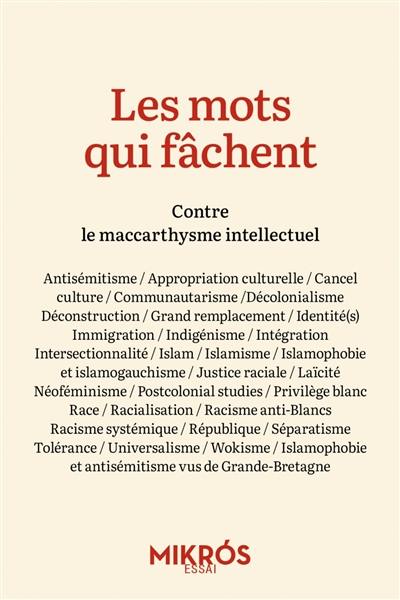 Les mots qui fâchent

Contre le maccarthysme intellectuel

Antisémitisme / Appropriation culturelle / Cancel culture / Communautarisme /Décolonialisme Déconstruction / Grand remplacement / Identité(s) Immigration / Indigénisme / Intégration Intersectionnalité / Islam / Islamisme / Islamophobie et islamogauchisme / Justice raciale / Laïcité Néoféminisme / Postcolonial studies / Privilège blanc Race / Racialisation / Racisme anti-Blancs Racisme systémique / République / Séparatisme Tolérance / Universalisme / Wokisme / Islamophobie et antisémitisme vus de Grande-Bretagne

MIKRÓS
ESSAI